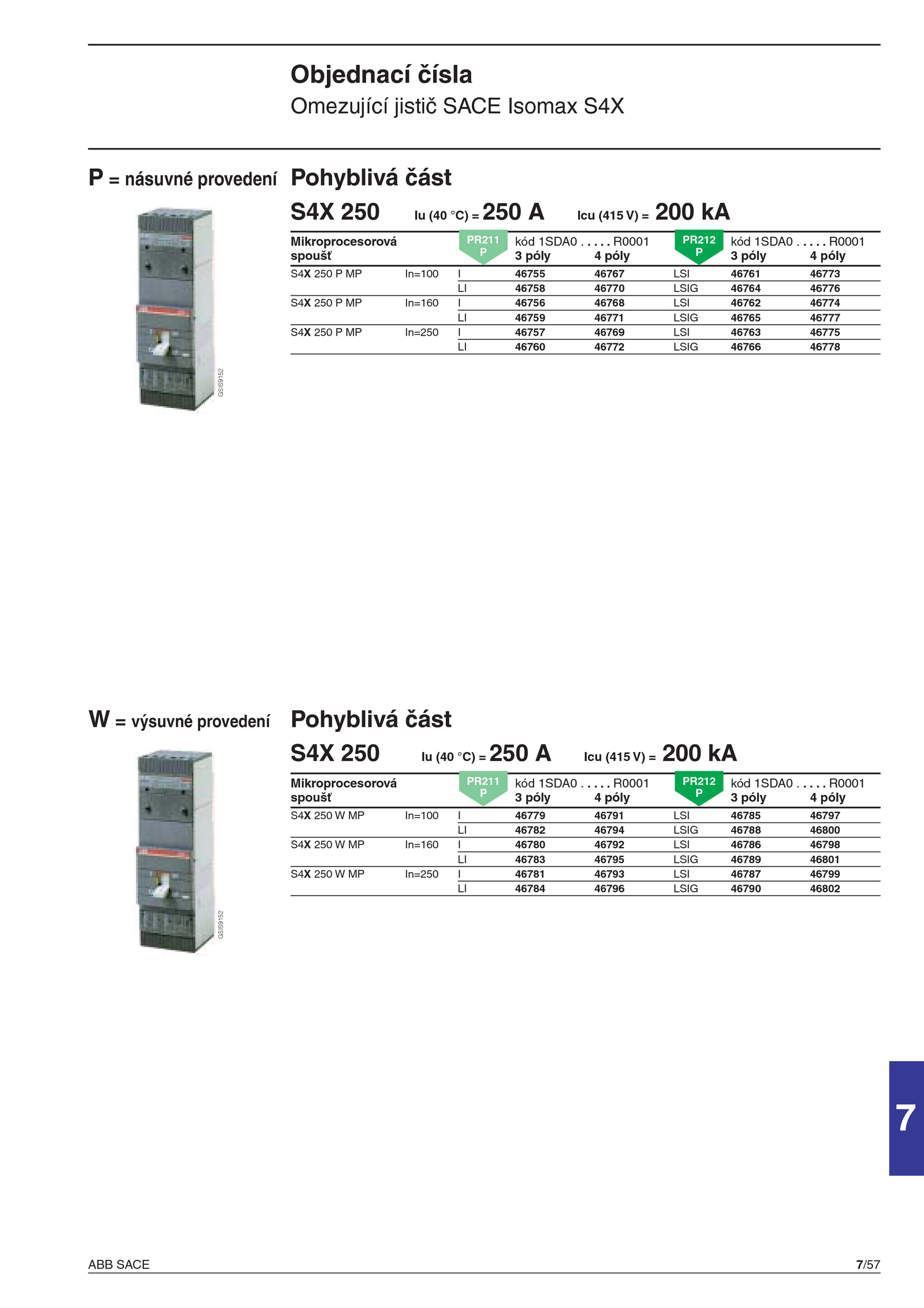 Objednací čísla
Omezující jistič SACE Isomax S4X

P = násuvné provedení

GSIS9152

Pohyblivá část

S4X 250 Iu (40 °C) = 250 A Icu (415 V) = 200 kA

| Mikroprocesorová spoušť | | PR211 P | kód 1SDA0 . . . . . R0001 3 póly | 4 póly | PR212 P | kód 1SDA0 . . . . . R0001 3 póly | 4 póly |
|---|---|---|---|---|---|---|---|
| S4X 250 P MP | In=100 | I | 46755 | 46767 | LSI | 46761 | 46773 |
| | | LI | 46758 | 46770 | LSIG | 46764 | 46776 |
| S4X 250 P MP | In=160 | I | 46756 | 46768 | LSI | 46762 | 46774 |
| | | LI | 46759 | 46771 | LSIG | 46765 | 46777 |
| S4X 250 P MP | In=250 | I | 46757 | 46769 | LSI | 46763 | 46775 |
| | | LI | 46760 | 46772 | LSIG | 46766 | 46778 |

W = výsuvné provedení

GSIS9152

Pohyblivá část

S4X 250 Iu (40 °C) = 250 A Icu (415 V) = 200 kA

| Mikroprocesorová spoušť | | PR211 P | kód 1SDA0 . . . . . R0001 3 póly | 4 póly | PR212 P | kód 1SDA0 . . . . . R0001 3 póly | 4 póly |
|---|---|---|---|---|---|---|---|
| S4X 250 W MP | In=100 | I | 46779 | 46791 | LSI | 46785 | 46797 |
| | | LI | 46782 | 46794 | LSIG | 46788 | 46800 |
| S4X 250 W MP | In=160 | I | 46780 | 46792 | LSI | 46786 | 46798 |
| | | LI | 46783 | 46795 | LSIG | 46789 | 46801 |
| S4X 250 W MP | In=250 | I | 46781 | 46793 | LSI | 46787 | 46799 |
| | | LI | 46784 | 46796 | LSIG | 46790 | 46802 |

7

ABB SACE 7/57